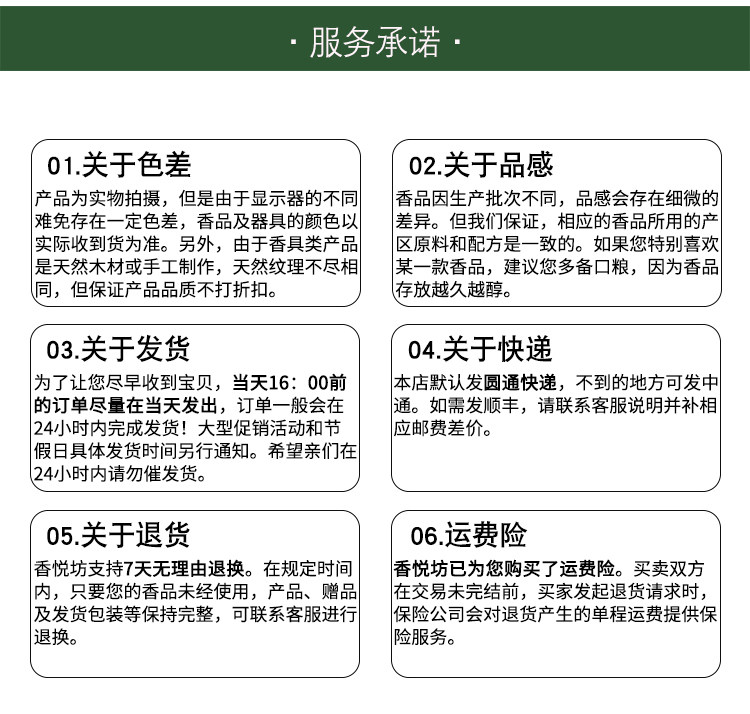 · 服务承诺 ·

01.关于色差

产品为实物拍摄，但是由于显示器的不同难免存在一定色差，香品及器具的颜色以实际收到货为准。另外，由于香具类产品是天然木材或手工制作，天然纹理不尽相同，但保证产品品质不打折扣。

02.关于品感

香品因生产批次不同，品感会存在细微的差异。但我们保证，相应的香品所用的产区原料和配方是一致的。如果您特别喜欢某一款香品，建议您多备口粮，因为香品存放越久越醇。

03.关于发货

为了让您尽早收到宝贝，当天16：00前的订单尽量在当天发出，订单一般会在24小时内完成发货！大型促销活动和节假日具体发货时间另行通知。希望亲们在24小时内请勿催发货。

04.关于快递

本店默认发圆通快递，不到的地方可发中通。如需发顺丰，请联系客服说明并补相应邮费差价。

05.关于退货

香悦坊支持7天无理由退换。在规定时间内，只要您的香品未经使用，产品、赠品及发货包装等保持完整，可联系客服进行退换。

06.运费险

香悦坊已为您购买了运费险。买卖双方在交易未完结前，买家发起退货请求时，保险公司会对退货产生的单程运费提供保险服务。